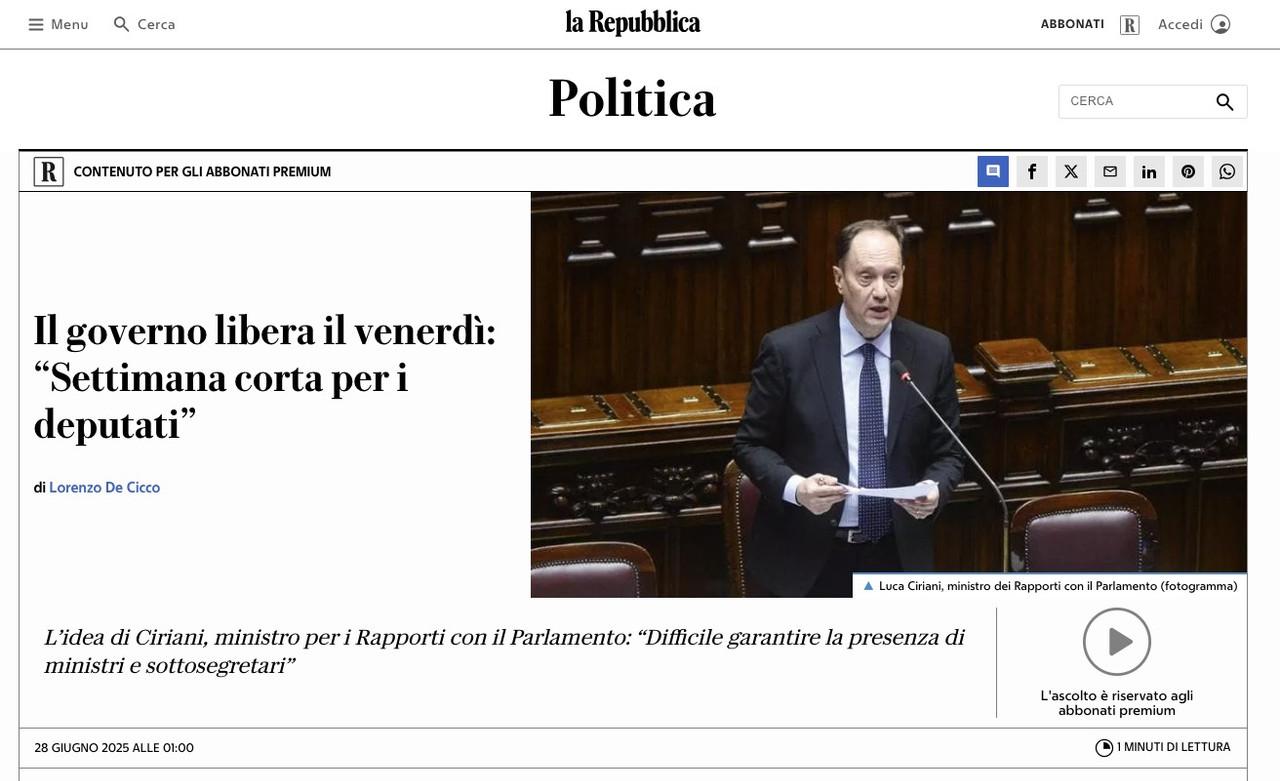 Menu Cerca

la Repubblica

ABBONATI R Accedi

Politica

CERCA

R CONTENUTO PER GLI ABBONATI PREMIUM

Il governo libera il venerdì: “Settimana corta per i deputati”

di Lorenzo De Cicco

Luca Ciriani, ministro dei Rapporti con il Parlamento (fotogramma)

L’idea di Ciriani, ministro per i Rapporti con il Parlamento: “Difficile garantire la presenza di ministri e sottosegretari”

L'ascolto è riservato agli abbonati premium

28 GIUGNO 2025 ALLE 01:00

1 MINUTI DI LETTURA